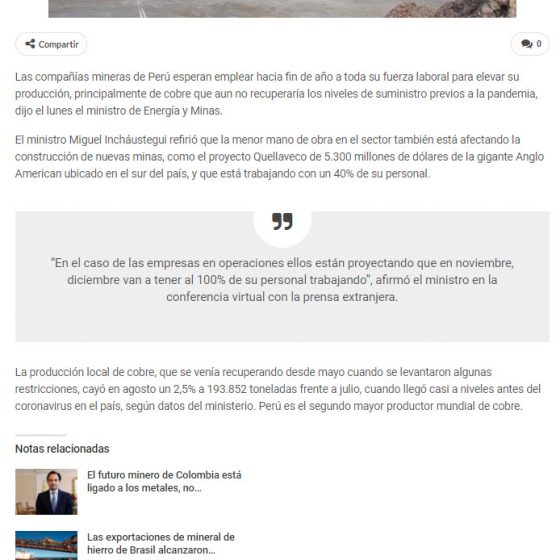 Compartir

0

Las compañías mineras de Perú esperan emplear hacia fin de año a toda su fuerza laboral para elevar su producción, principalmente de cobre que aun no recuperaría los niveles de suministro previos a la pandemia, dijo el lunes el ministro de Energía y Minas.

El ministro Miguel Incháustegui refirió que la menor mano de obra en el sector también está afectando la construcción de nuevas minas, como el proyecto Quellaveco de 5.300 millones de dólares de la gigante Anglo American ubicado en el sur del país, y que está trabajando con un 40% de su personal.

"En el caso de las empresas en operaciones ellos están proyectando que en noviembre, diciembre van a tener al 100% de su personal trabajando", afirmó el ministro en la conferencia virtual con la prensa extranjera.

La producción local de cobre, que se venía recuperando desde mayo cuando se levantaron algunas restricciones, cayó en agosto un 2,5% a 193.852 toneladas frente a julio, cuando llegó casi a niveles antes del coronavirus en el país, según datos del ministerio. Perú es el segundo mayor productor mundial de cobre.

Notas relacionadas

El futuro minero de Colombia está ligado a los metales, no...

Las exportaciones de mineral de hierro de Brasil alcanzaron...